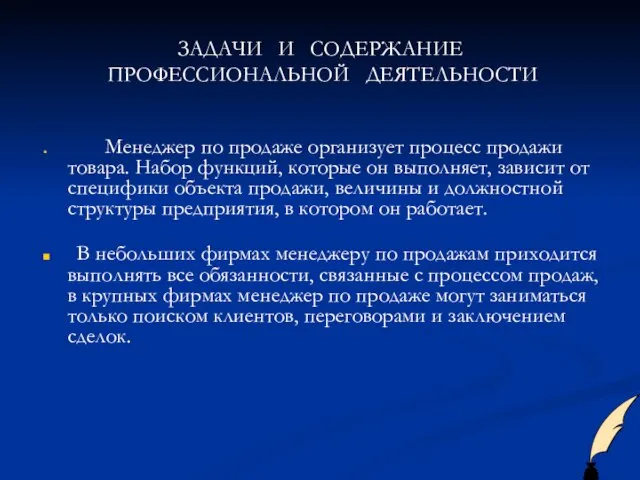 ЗАДАЧИ И СОДЕРЖАНИЕ ПРОФЕССИОНАЛЬНОЙ ДЕЯТЕЛЬНОСТИ

Менеджер по продаже организует процесс продажи товара. Набор функций, которые он выполняет, зависит от специфики объекта продажи, величины и должностной структуры предприятия, в котором он работает.

В небольших фирмах менеджеру по продажам приходится выполнять все обязанности, связанные с процессом продаж, в крупных фирмах менеджер по продаже могут заниматься только поиском клиентов, переговорами и заключением сделок.